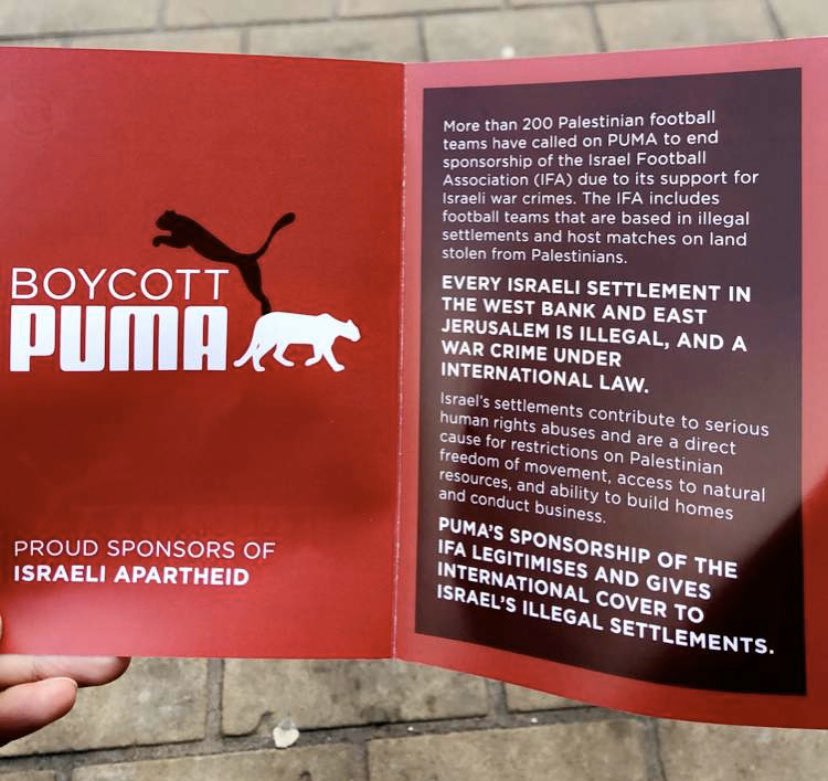 BOYCOTT
PUMA

PROUD SPONSORS OF
ISRAELI APARTHEID

More than 200 Palestinian football teams have called on PUMA to end sponsorship of the Israel Football Association (IFA) due to its support for Israeli war crimes. The IFA includes football teams that are based in illegal settlements and host matches on land stolen from Palestinians.

EVERY ISRAELI SETTLEMENT IN THE WEST BANK AND EAST JERUSALEM IS ILLEGAL, AND A WAR CRIME UNDER INTERNATIONAL LAW.

Israel's settlements contribute to serious human rights abuses and are a direct cause for restrictions on Palestinian freedom of movement, access to natural resources, and ability to build homes and conduct business.

PUMA'S SPONSORSHIP OF THE IFA LEGITIMISES AND GIVES INTERNATIONAL COVER TO ISRAEL'S ILLEGAL SETTLEMENTS.